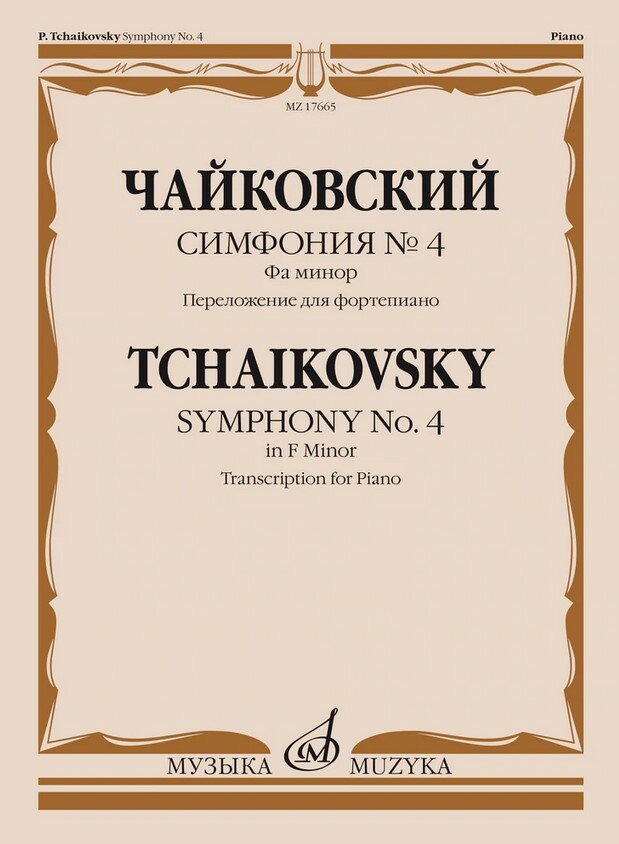 P. Tchaikovsky Symphony No. 4

Piano

MZ 17665

ЧАЙКОВСКИЙ

СИМФОНИЯ № 4

Фа минор

Переложение для фортепиано

TCHAIKOVSKY

SYMPHONY No. 4

in F Minor

Transcription for Piano

МУЗЫКА MUZYKA